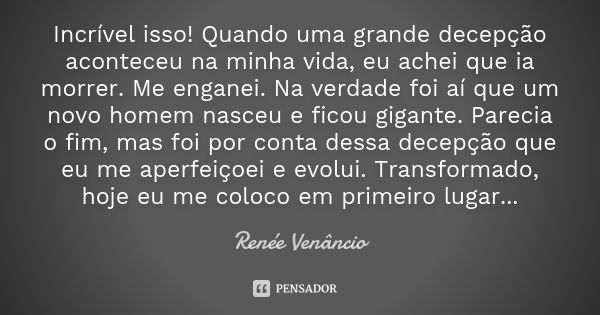 Incrível isso! Quando uma grande decepção aconteceu na minha vida, eu achei que ia morrer. Me enganei. Na verdade foi aí que um novo homem nasceu e ficou gigante. Parecia o fim, mas foi por conta dessa decepção que eu me aperfeiçoei e evolui. Transformado, hoje eu me coloco em primeiro lugar...

Renée Venâncio

PENSADOR